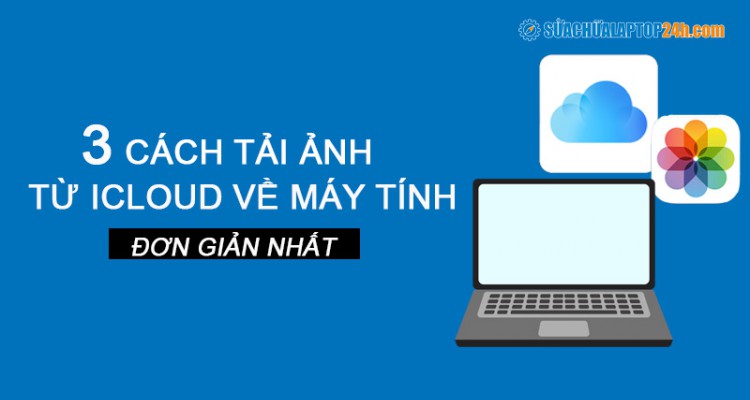 SỬACHỮALAPTOP24h.com

3 CÁCH TẢI ẢNH TỪ ICLOUD VỀ MÁY TÍNH

ĐƠN GIẢN NHẤT